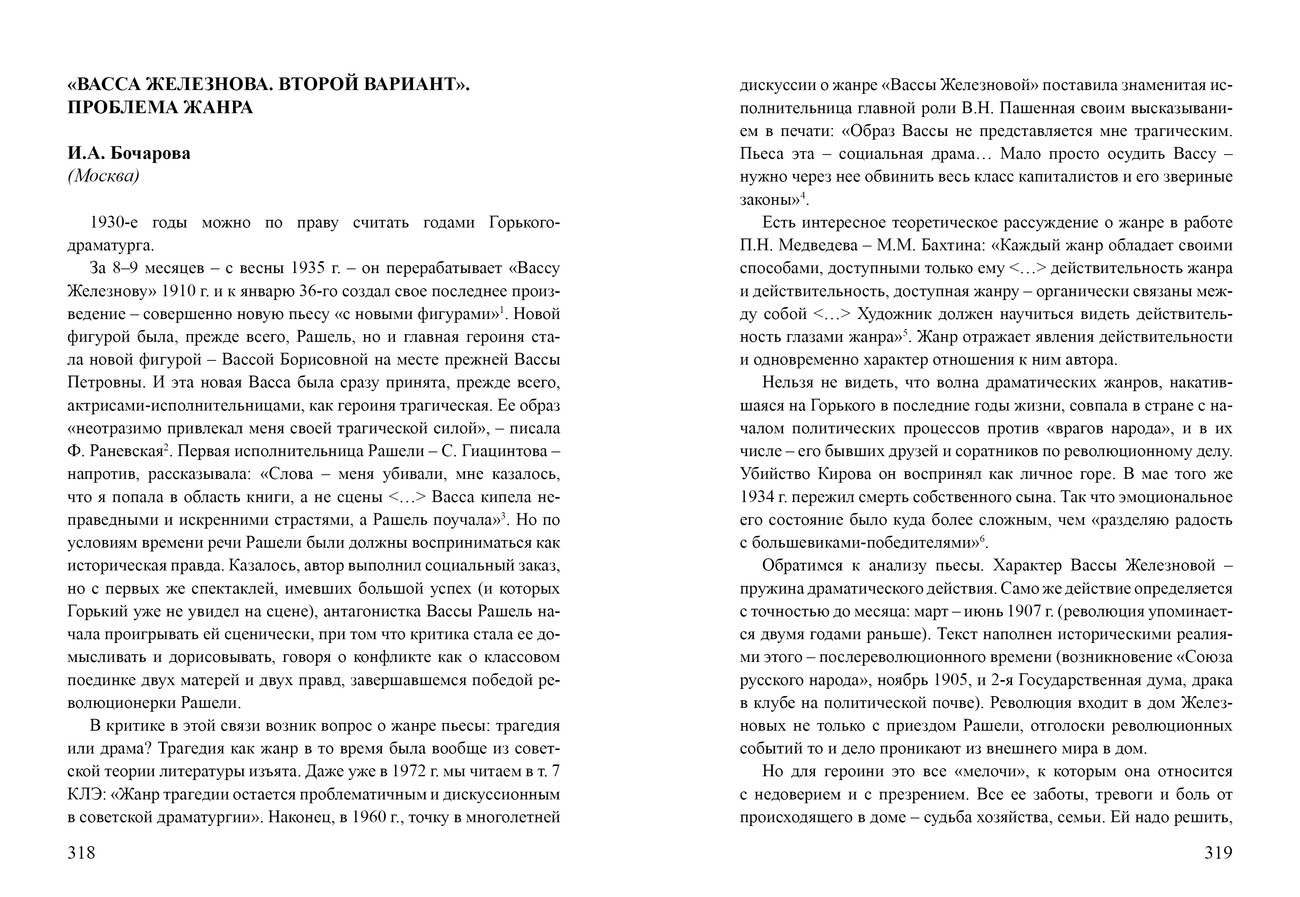 «ВАССА ЖЕЛЕЗНОВА. ВТОРОЙ ВАРИАНТ». ПРОБЛЕМА ЖАНРА

И.А. Бочарова
(Москва)

1930-е годы можно по праву считать годами Горького-драматурга.

За 8–9 месяцев – с весны 1935 г. – он перерабатывает «Вассу Железнову» 1910 г. и к январю 36-го создал свое последнее произведение – совершенно новую пьесу «с новыми фигурами»$^1$. Новой фигурой была, прежде всего, Рашель, но и главная героиня стала новой фигурой – Вассой Борисовной на месте прежней Вассы Петровны. И эта новая Васса была сразу принята, прежде всего, актрисами-исполнительницами, как героиня трагическая. Ее образ «неотразимо привлекал меня своей трагической силой», – писала Ф. Раневская$^2$. Первая исполнительница Рашели – С. Гиацинтова – напротив, рассказывала: «Слова – меня убивали, мне казалось, что я попала в область книги, а не сцены <…> Васса кипела неправедными и искренними страстями, а Рашель поучала»$^3$. Но по условиям времени речи Рашели были должны восприниматься как историческая правда. Казалось, автор выполнил социальный заказ, но с первых же спектаклей, имевших большой успех (и которых Горький уже не увидел на сцене), антагонистка Вассы Рашель начала проигрывать ей сценически, при том что критика стала ее домысливать и дорисовывать, говоря о конфликте как о классовом поединке двух матерей и двух правд, завершавшемся победой революционерки Рашели.

В критике в этой связи возник вопрос о жанре пьесы: трагедия или драма? Трагедия как жанр в то время была вообще из советской теории литературы изъята. Даже уже в 1972 г. мы читаем в т. 7 КЛЭ: «Жанр трагедии остается проблематичным и дискуссионным в советской драматургии». Наконец, в 1960 г., точку в многолетней

318

дискуссии о жанре «Вассы Железновой» поставила знаменитая исполнительница главной роли В.Н. Пашенная своим высказыванием в печати: «Образ Вассы не представляется мне трагическим. Пьеса эта – социальная драма… Мало просто осудить Вассу – нужно через нее обвинить весь класс капиталистов и его звериные законы»$^4$.

Есть интересное теоретическое рассуждение о жанре в работе П.Н. Медведева – М.М. Бахтина: «Каждый жанр обладает своими способами, доступными только ему <…> действительность жанра и действительность, доступная жанру – органически связаны между собой <…> Художник должен научиться видеть действительность глазами жанра»$^5$. Жанр отражает явления действительности и одновременно характер отношения к ним автора.

Нельзя не видеть, что волна драматических жанров, накатившаяся на Горького в последние годы жизни, совпала в стране с началом политических процессов против «врагов народа», и в их числе – его бывших друзей и соратников по революционному делу. Убийство Кирова он воспринял как личное горе. В мае того же 1934 г. пережил смерть собственного сына. Так что эмоциональное его состояние было куда более сложным, чем «разделяю радость с большевиками-победителями»$^6$.

Обратимся к анализу пьесы. Характер Вассы Железновой – пружина драматического действия. Само же действие определяется с точностью до месяца: март – июнь 1907 г. (революция упоминается двумя годами раньше). Текст наполнен историческими реалиями этого – послереволюционного времени (возникновение «Союза русского народа», ноябрь 1905, и 2-я Государственная дума, драка в клубе на политической почве). Революция входит в дом Железновых не только с приездом Рашели, отголоски революционных событий то и дело проникают из внешнего мира в дом.

Но для героини это все «мелочи», к которым она относится с недоверием и с презрением. Все ее заботы, тревоги и боль от происходящего в доме – судьба хозяйства, семьи. Ей надо решить,

319